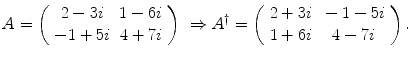 $A = \begin{pmatrix} 2-3i & 1-6i \\ -1+5i & 4+7i \end{pmatrix} \Rightarrow A^{\dagger} = \begin{pmatrix} 2+3i & -1-5i \\ 1+6i & 4-7i \end{pmatrix}.$